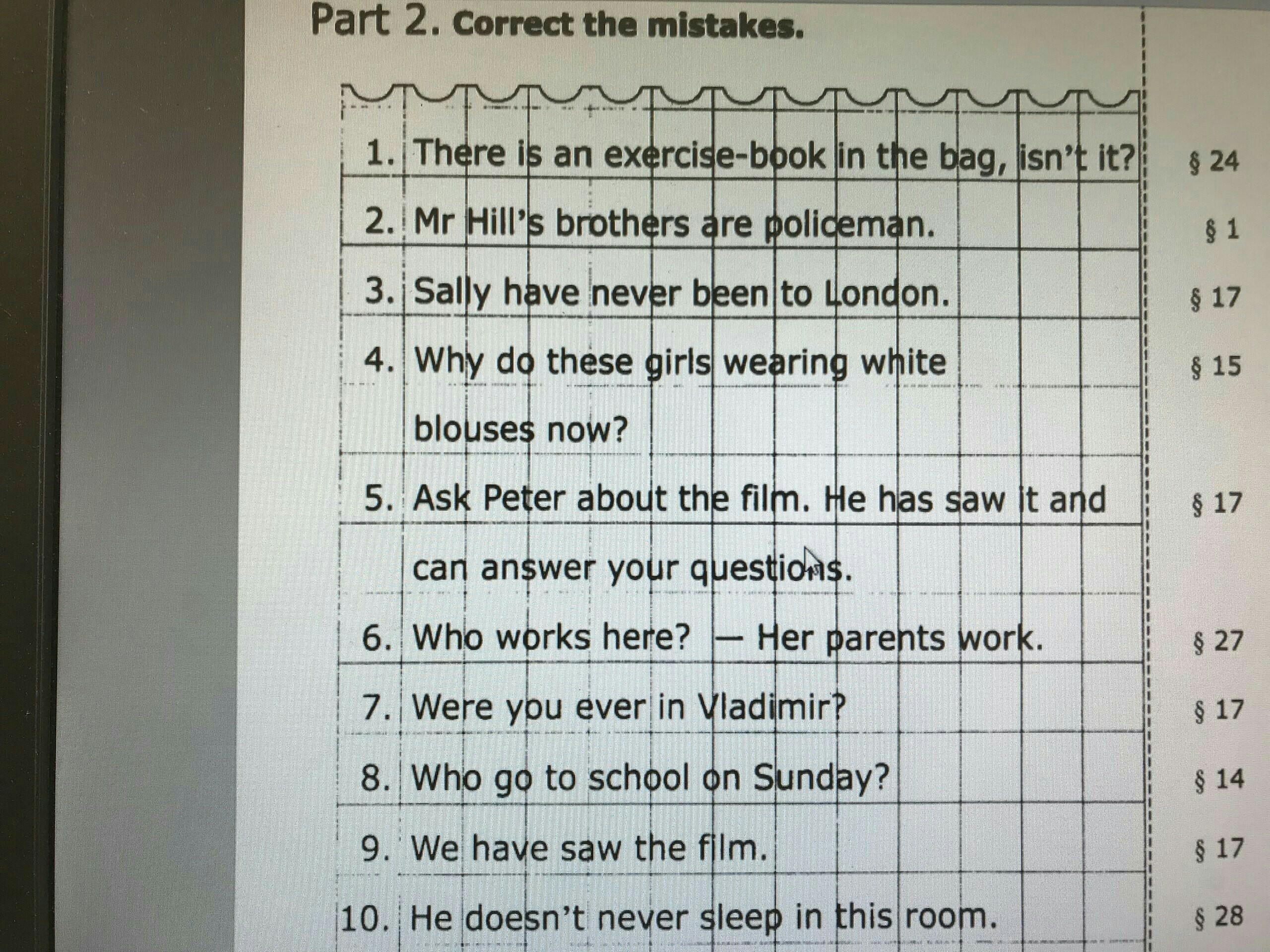 Part 2. Correct the mistakes.

1. There is an exercise-book in the bag, isn't it? § 24

2. Mr Hill's brothers are policeman. § 1

3. Sally have never been to London. § 17

4. Why do these girls wearing white blouses now? § 15

5. Ask Peter about the film. He has saw it and can answer your questions. § 17

6. Who works here? — Her parents work. § 27

7. Were you ever in Vladimir? § 17

8. Who go to school on Sunday? § 14

9. We have saw the film. § 17

10. He doesn't never sleep in this room. § 28